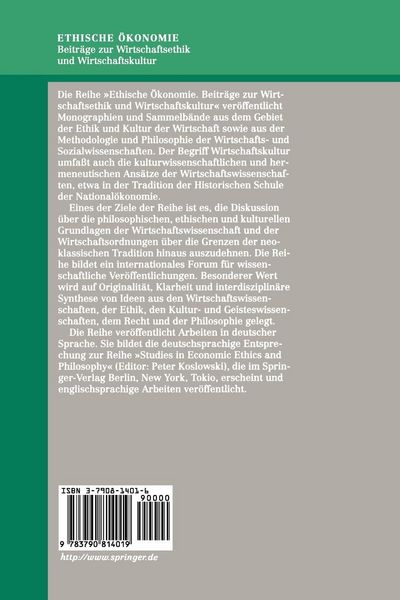 ETHISCHE ÖKONOMIE
Beiträge zur Wirtschaftsethik und Wirtschaftskultur

Die Reihe »Ethische Ökonomie. Beiträge zur Wirtschaftsethik und Wirtschaftskultur« veröffentlicht Monographien und Sammelbände aus dem Gebiet der Ethik und Kultur der Wirtschaft sowie aus der Methodologie und Philosophie der Wirtschafts- und Sozialwissenschaften. Der Begriff Wirtschaftskultur umfaßt auch die kulturwissenschaftlichen und hermeneutischen Ansätze der Wirtschaftswissenschaften, etwa in der Tradition der Historischen Schule der Nationalökonomie.

Eines der Ziele der Reihe ist es, die Diskussion über die philosophischen, ethischen und kulturellen Grundlagen der Wirtschaftswissenschaft und der Wirtschaftsordnungen über die Grenzen der neoklassischen Tradition hinaus auszudehnen. Die Reihe bildet ein internationales Forum für wissenschaftliche Veröffentlichungen. Besonderer Wert wird auf Originalität, Klarheit und interdisziplinäre Synthese von Ideen aus den Wirtschaftswissenschaften, der Ethik, den Kultur- und Geisteswissenschaften, dem Recht und der Philosophie gelegt.

Die Reihe veröffentlicht Arbeiten in deutscher Sprache. Sie bildet die deutschsprachige Entsprechung zur Reihe »Studies in Economic Ethics and Philosophy« (Editor: Peter Koslowski), die im Springer-Verlag Berlin, New York, Tokio, erscheint und englischsprachige Arbeiten veröffentlicht.

ISBN 3-7908-1401-6
90000
9 783790 814019

http://www.springer.de